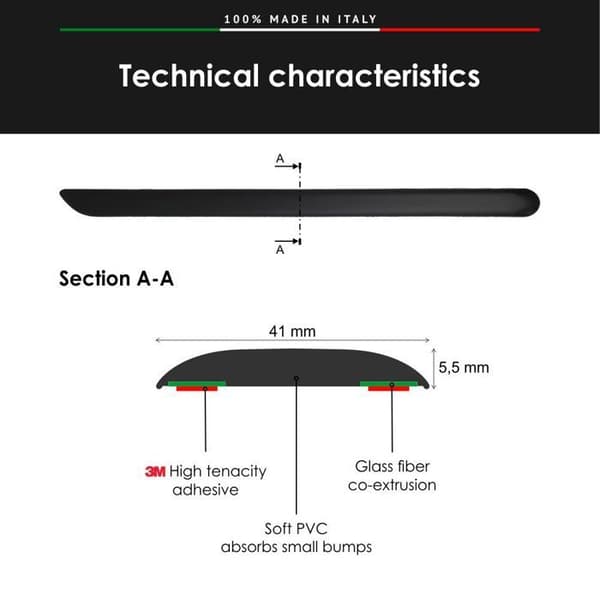 100% MADE IN ITALY

Technical characteristics

A

A

Section A-A

41 mm

5,5 mm

3M High tenacity adhesive

Glass fiber co-extrusion

Soft PVC absorbs small bumps